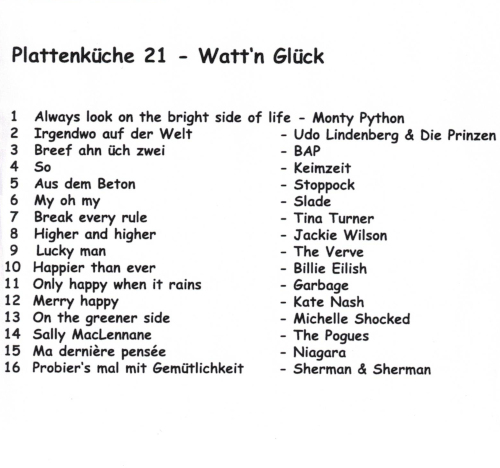 Plattenküche 21 - Watt'n Glück

1 Always look on the bright side of life - Monty Python
2 Irgendwo auf der Welt - Udo Lindenberg & Die Prinzen
3 Breef ahn üch zwei - BAP
4 So - Keimzeit
5 Aus dem Beton - Stoppock
6 My oh my - Slade
7 Break every rule - Tina Turner
8 Higher and higher - Jackie Wilson
9 Lucky man - The Verve
10 Happier than ever - Billie Eilish
11 Only happy when it rains - Garbage
12 Merry happy - Kate Nash
13 On the greener side - Michelle Shocked
14 Sally MacLennane - The Pogues
15 Ma dernière pensée - Niagara
16 Probier's mal mit Gemütlichkeit - Sherman & Sherman